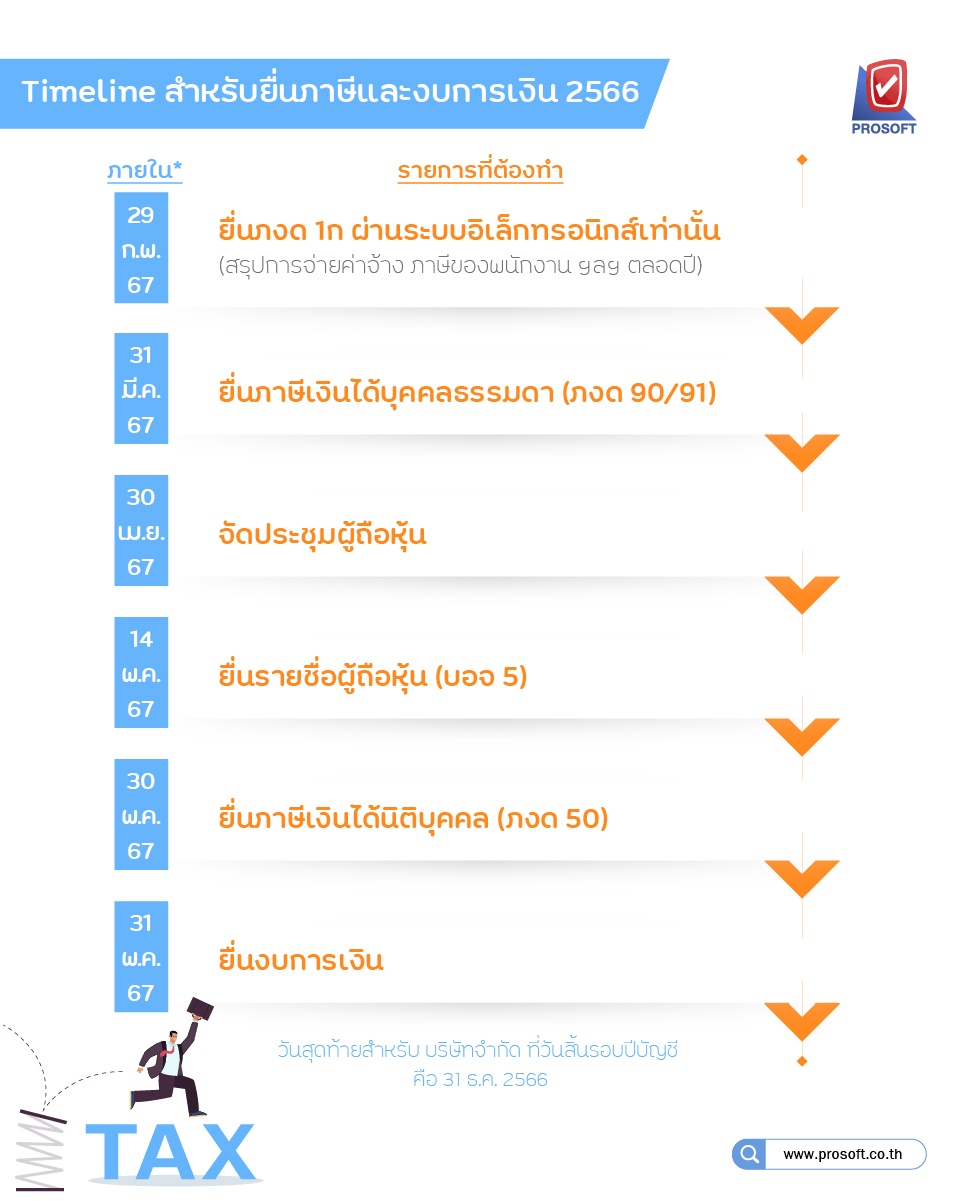 Timeline สำหรับยื่นภาษีและงบการเงิน 2566

PROSOFT

ภายใน*

รายการที่ต้องทำ

29 ก.พ. 67

ยื่นภงด 1ก ผ่านระบบอิเล็กทรอนิกส์เท่านั้น
(สรุปการจ่ายค่าจ้าง ภาษีของพนักงาน ฯลฯ ตลอดปี)

31 มี.ค. 67

ยื่นภาษีเงินได้บุคคลธรรมดา (ภงด 90/91)

30 เม.ย. 67

จัดประชุมผู้ถือหุ้น

14 พ.ค. 67

ยื่นรายชื่อผู้ถือหุ้น (บอจ 5)

30 พ.ค. 67

ยื่นภาษีเงินได้นิติบุคคล (ภงด 50)

31 พ.ค. 67

ยื่นงบการเงิน

วันสุดท้ายสำหรับ บริษัทจำกัด ที่วันสิ้นรอบปีบัญชี คือ 31 ธ.ค. 2566

TAX

www.prosoft.co.th